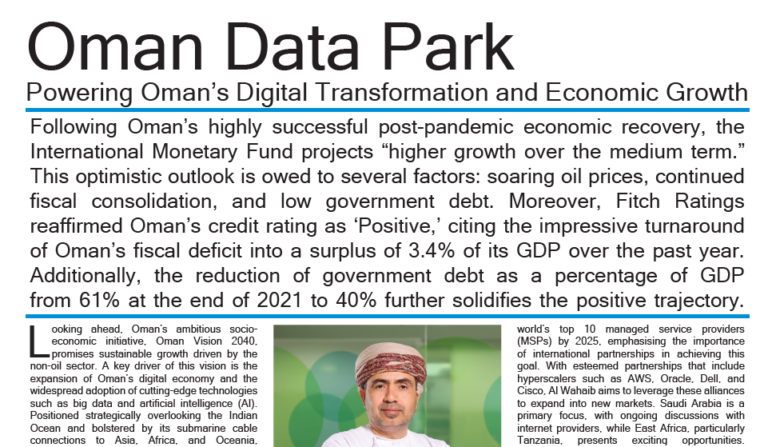 Oman Data Park

Powering Oman's Digital Transformation and Economic Growth

Following Oman's highly successful post-pandemic economic recovery, the International Monetary Fund projects "higher growth over the medium term." This optimistic outlook is owed to several factors: soaring oil prices, continued fiscal consolidation, and low government debt. Moreover, Fitch Ratings reaffirmed Oman's credit rating as 'Positive,' citing the impressive turnaround of Oman's fiscal deficit into a surplus of 3.4% of its GDP over the past year. Additionally, the reduction of government debt as a percentage of GDP from 61% at the end of 2021 to 40% further solidifies the positive trajectory.

Looking ahead, Oman's ambitious socio-economic initiative, Oman Vision 2040, promises sustainable growth driven by the non-oil sector. A key driver of this vision is the expansion of Oman's digital economy and the widespread adoption of cutting-edge technologies such as big data and artificial intelligence (AI). Positioned strategically overlooking the Indian Ocean and bolstered by its submarine cable connections to Asia, Africa, and Oceania,

world's top 10 managed service providers (MSPs) by 2025, emphasising the importance of international partnerships in achieving this goal. With esteemed partnerships that include hyperscalers such as AWS, Oracle, Dell, and Cisco, Al Wahaib aims to leverage these alliances to expand into new markets. Saudi Arabia is a primary focus, with ongoing discussions with internet providers, while East Africa, particularly Tanzania, presents exciting opportunities.